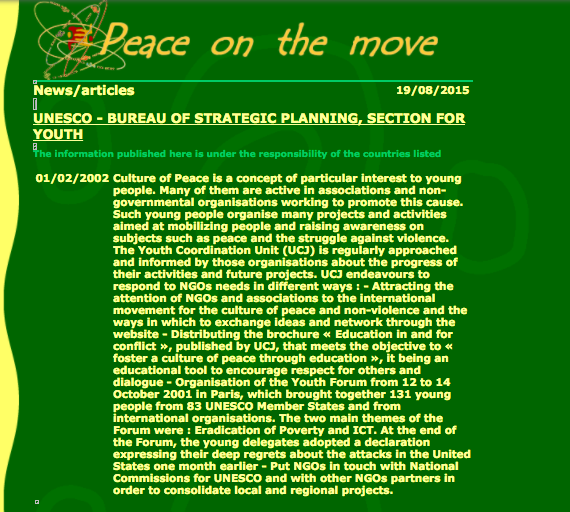 Peace on the move

News/articles 19/08/2015

UNESCO - BUREAU OF STRATEGIC PLANNING, SECTION FOR YOUTH

The information published here is under the responsibility of the countries listed

01/02/2002 Culture of Peace is a concept of particular interest to young people. Many of them are active in associations and non-governmental organisations working to promote this cause. Such young people organise many projects and activities aimed at mobilizing people and raising awareness on subjects such as peace and the struggle against violence. The Youth Coordination Unit (UCJ) is regularly approached and informed by those organisations about the progress of their activities and future projects. UCJ endeavours to respond to NGOs needs in different ways : - Attracting the attention of NGOs and associations to the international movement for the culture of peace and non-violence and the ways in which to exchange ideas and network through the website - Distributing the brochure « Education in and for conflict », published by UCJ, that meets the objective to « foster a culture of peace through education », it being an educational tool to encourage respect for others and dialogue - Organisation of the Youth Forum from 12 to 14 October 2001 in Paris, which brought together 131 young people from 83 UNESCO Member States and from international organisations. The two main themes of the Forum were : Eradication of Poverty and ICT. At the end of the Forum, the young delegates adopted a declaration expressing their deep regrets about the attacks in the United States one month earlier - Put NGOs in touch with National Commissions for UNESCO and with other NGOs partners in order to consolidate local and regional projects.